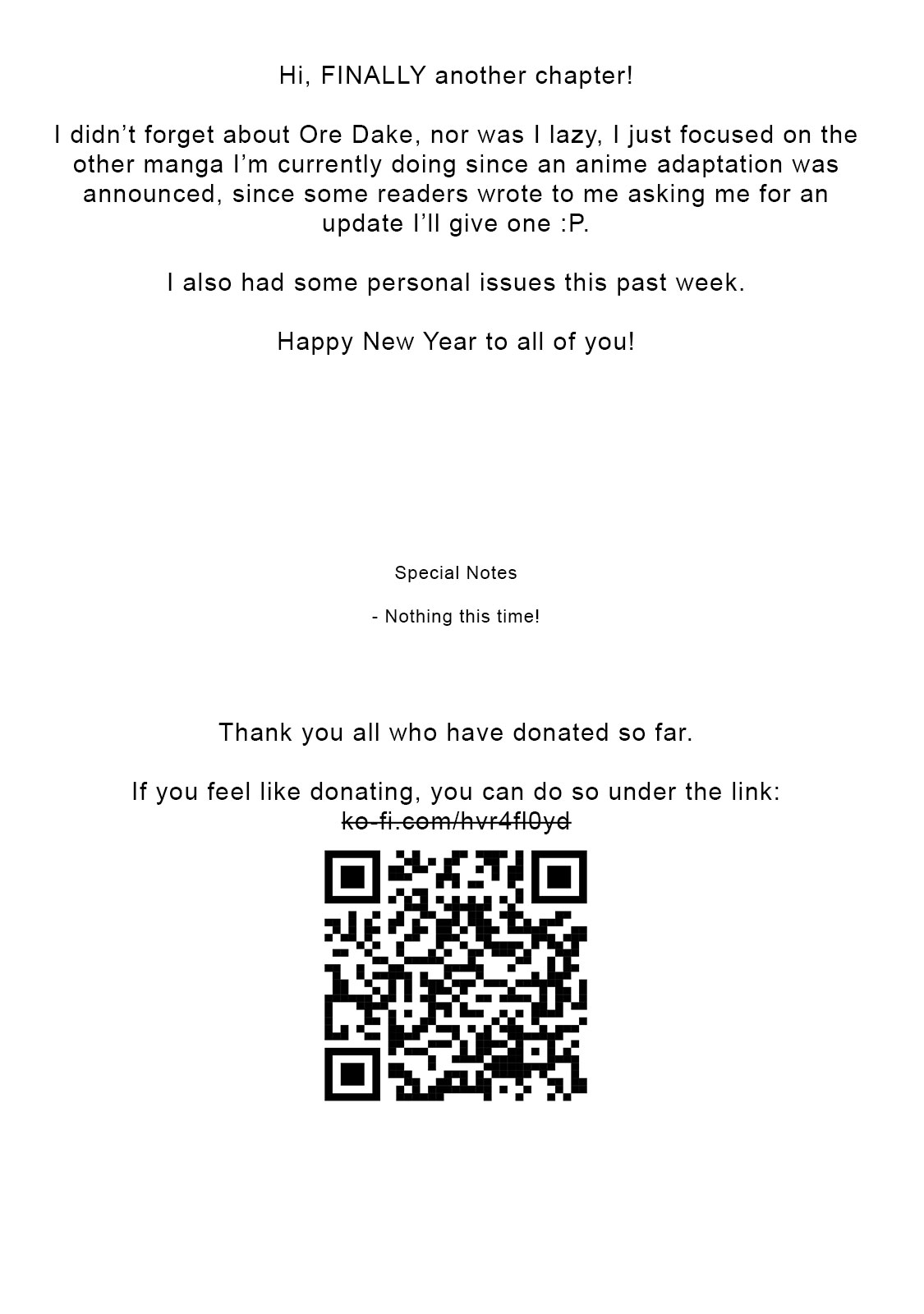 Hi, FINALLY another chapter!

I didn't forget about Ore Dake, nor was I lazy, I just focused on the other manga I'm currently doing since an anime adaptation was announced, since some readers wrote to me asking me for an update I'll give one :P.

I also had some personal issues this past week.

Happy New Year to all of you!

Special Notes

- Nothing this time!

Thank you all who have donated so far.

If you feel like donating, you can do so under the link:
ko-fi.com/hvr4fl0yd